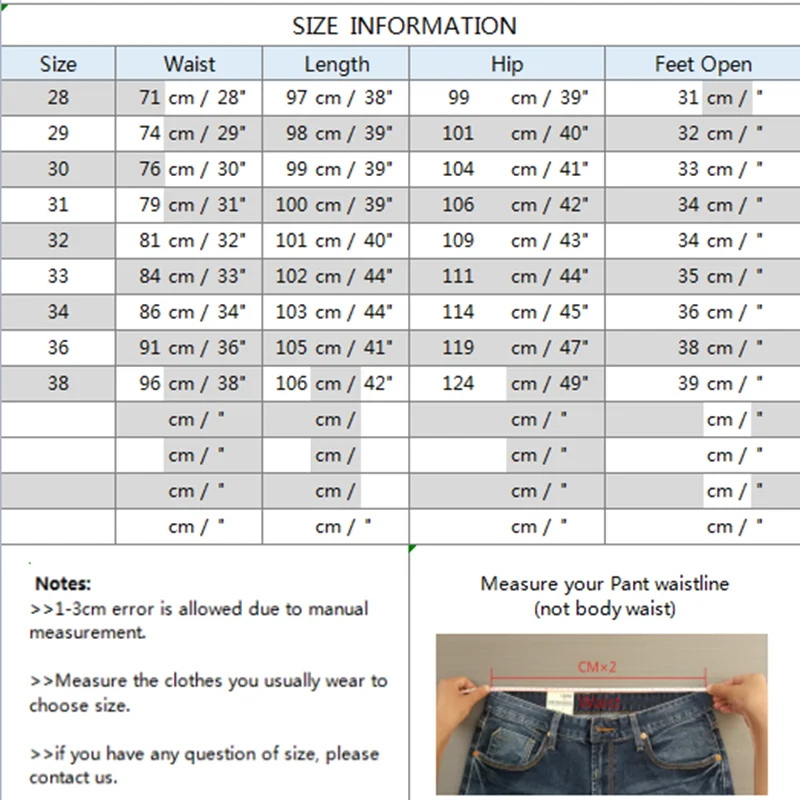 SIZE INFORMATION

| Size | Waist | Length | Hip | Feet Open |
|---|---|---|---|---|
| 28 | 71 cm / 28" | 97 cm / 38" | 99 cm / 39" | 31 cm / " |
| 29 | 74 cm / 29" | 98 cm / 39" | 101 cm / 40" | 32 cm / " |
| 30 | 76 cm / 30" | 99 cm / 39" | 104 cm / 41" | 33 cm / " |
| 31 | 79 cm / 31" | 100 cm / 39" | 106 cm / 42" | 34 cm / " |
| 32 | 81 cm / 32" | 101 cm / 40" | 109 cm / 43" | 34 cm / " |
| 33 | 84 cm / 33" | 102 cm / 44" | 111 cm / 44" | 35 cm / " |
| 34 | 86 cm / 34" | 103 cm / 44" | 114 cm / 45" | 36 cm / " |
| 36 | 91 cm / 36" | 105 cm / 41" | 119 cm / 47" | 38 cm / " |
| 38 | 96 cm / 38" | 106 cm / 42" | 124 cm / 49" | 39 cm / " |
| | cm / " | cm / | cm / " | cm / " |
| | cm / " | cm / | cm / " | cm / " |
| | cm / " | cm / | cm / " | cm / " |
| | cm / " | cm / " | cm / " | cm / " |

Notes:
>>1-3cm error is allowed due to manual measurement.

>>Measure the clothes you usually wear to choose size.

>>if you have any question of size, please contact us.

Measure your Pant waistline
(not body waist)

CM×2
Waist